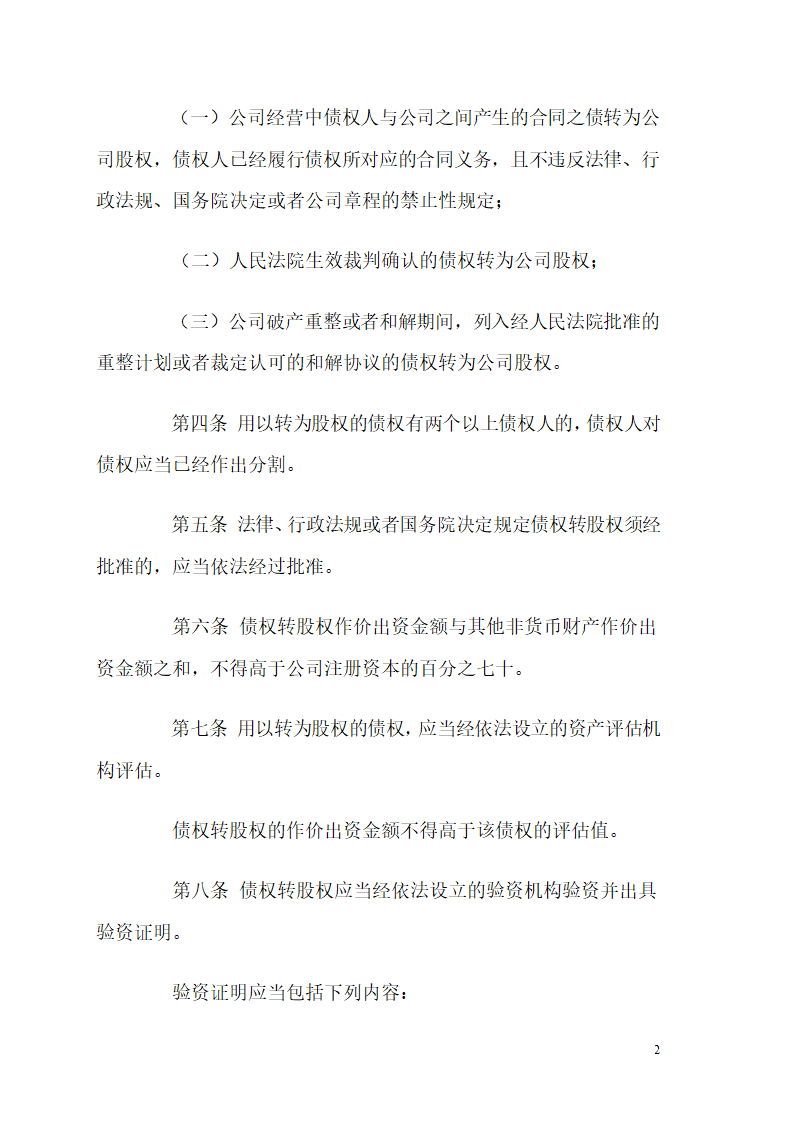 （一）公司经营中债权人与公司之间产生的合同之债转为公司股权，债权人已经履行债权所对应的合同义务，且不违反法律、行政法规、国务院决定或者公司章程的禁止性规定；

（二）人民法院生效裁判确认的债权转为公司股权；

（三）公司破产重整或者和解期间，列入经人民法院批准的重整计划或者裁定认可的和解协议的债权转为公司股权。

第四条 用以转为股权的债权有两个以上债权人的，债权人对债权应当已经作出分割。

第五条 法律、行政法规或者国务院决定规定债权转股权须经批准的，应当依法经过批准。

第六条 债权转股权作价出资金额与其他非货币财产作价出资金额之和，不得高于公司注册资本的百分之七十。

第七条 用以转为股权的债权，应当经依法设立的资产评估机构评估。

债权转股权的作价出资金额不得高于该债权的评估值。

第八条 债权转股权应当经依法设立的验资机构验资并出具验资证明。

验资证明应当包括下列内容：

2